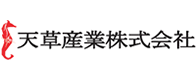 天草産業株式会社